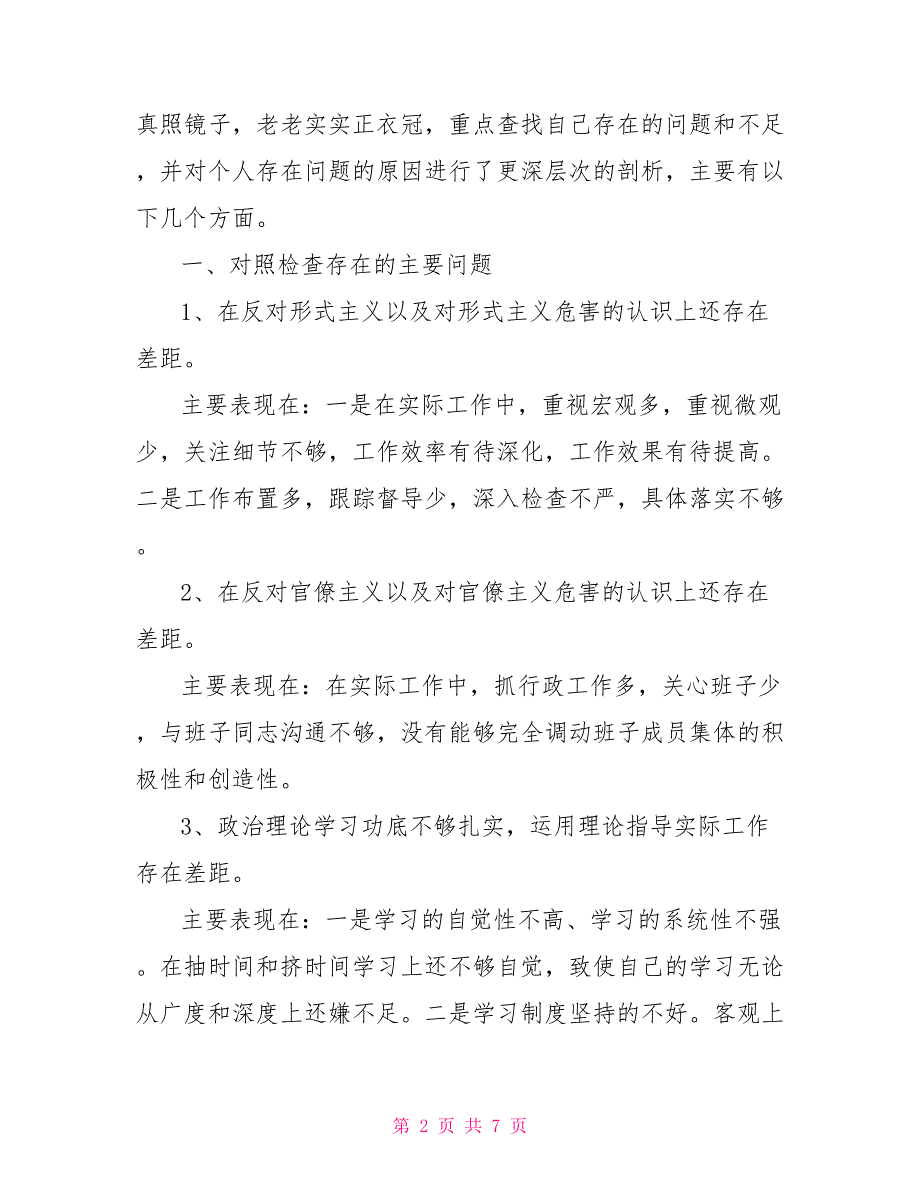 真照镜子，老老实实正衣冠，重点查找自己存在的问题和不足，并对个人存在问题的原因进行了更深层次的剖析，主要有以下几个方面。

一、对照检查存在的主要问题

1、在反对形式主义以及对形式主义危害的认识上还存在差距。

主要表现在：一是在实际工作中，重视宏观多，重视微观少，关注细节不够，工作效率有待深化，工作效果有待提高。二是工作布置多，跟踪督导少，深入检查不严，具体落实不够。

2、在反对官僚主义以及对官僚主义危害的认识上还存在差距。

主要表现在：在实际工作中，抓行政工作多，关心班子少，与班子同志沟通不够，没有能够完全调动班子成员集体的积极性和创造性。

3、政治理论学习功底不够扎实，运用理论指导实际工作存在差距。

主要表现在：一是学习的自觉性不高、学习的系统性不强。在抽时间和挤时间学习上还不够自觉，致使自己的学习无论从广度和深度上还嫌不足。二是学习制度坚持的不好。客观上

第 2 页 共 7 页